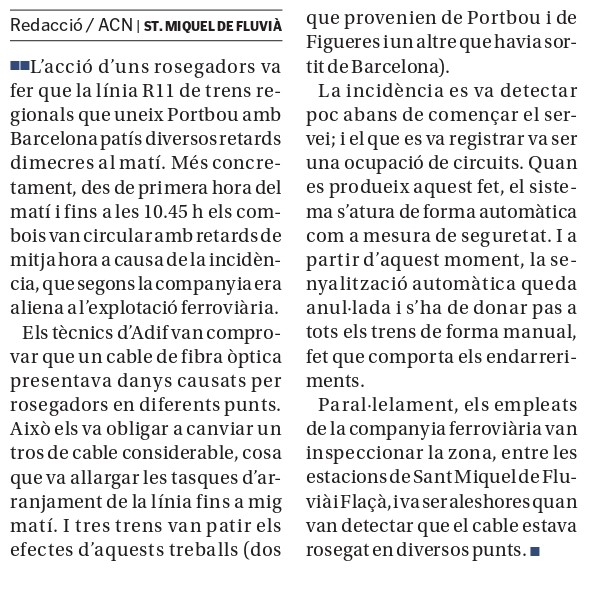 Redacció / ACN | ST. MIQUEL DE FLUVIÀ

L'acció d'uns rosegadors va fer que la línia R11 de trens regionals que uneix Portbou amb Barcelona patís diversos retards dimecres al matí. Més concretament, des de primera hora del matí i fins a les 10.45 h els combois van circular amb retards de mitja hora a causa de la incidència, que segons la companyia era aliena a l'explotació ferroviària.

Els tècnics d'Adif van comprovar que un cable de fibra òptica presentava danys causats per rosegadors en diferents punts. Això els va obligar a canviar un tros de cable considerable, cosa que va allargar les tasques d'arranjament de la línia fins a mig matí. I tres trens van patir els efectes d'aquests treballs (dos que provenien de Portbou i de Figueres i un altre que havia sortit de Barcelona).

La incidència es va detectar poc abans de començar el servei; i el que es va registrar va ser una ocupació de circuits. Quan es produeix aquest fet, el sistema s'atura de forma automàtica com a mesura de seguretat. I a partir d'aquest moment, la senyalització automàtica queda anul·lada i s'ha de donar pas a tots els trens de forma manual, fet que comporta els endarreriments.

Paral·lelament, els empleats de la companyia ferroviària van inspeccionar la zona, entre les estacions de Sant Miquel de Fluvià i Flaçà, i va ser aleshores quan van detectar que el cable estava rosegat en diversos punts.